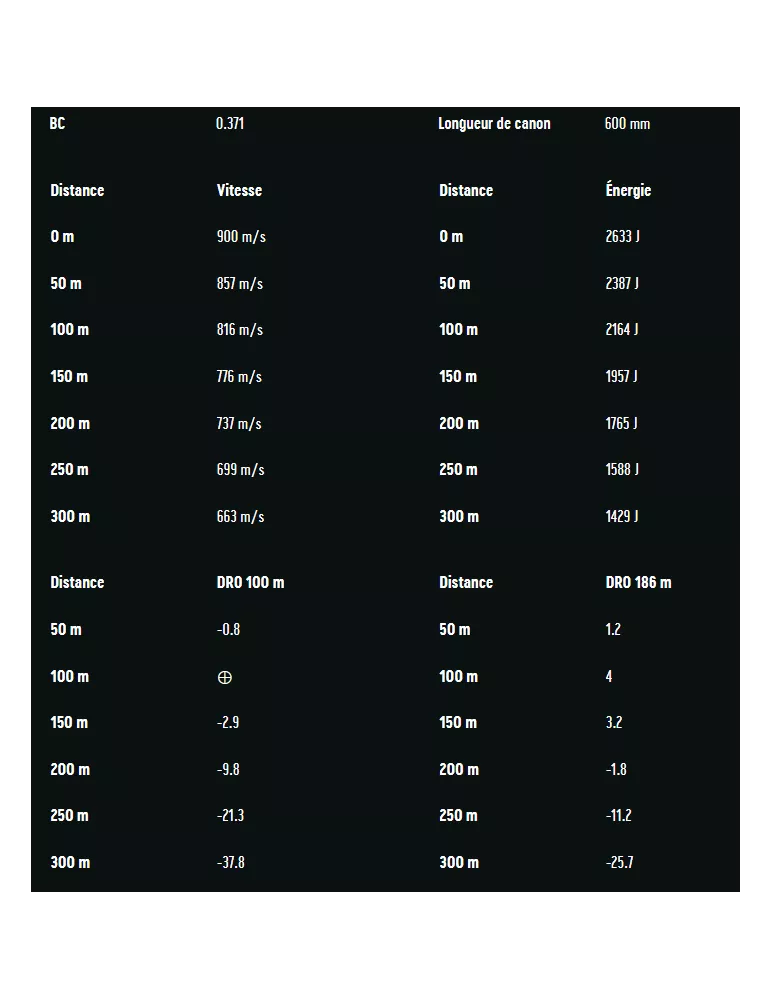 | BC | 0.371 | Longueur de canon | 600 mm |
|---|---|---|---|
| Distance | Vitesse | Distance | Énergie |
| 0 m | 900 m/s | 0 m | 2633 J |
| 50 m | 857 m/s | 50 m | 2387 J |
| 100 m | 816 m/s | 100 m | 2164 J |
| 150 m | 776 m/s | 150 m | 1957 J |
| 200 m | 737 m/s | 200 m | 1765 J |
| 250 m | 699 m/s | 250 m | 1588 J |
| 300 m | 663 m/s | 300 m | 1429 J |
| Distance | DRO 100 m | Distance | DRO 186 m |
| 50 m | -0.8 | 50 m | 1.2 |
| 100 m | ⊕ | 100 m | 4 |
| 150 m | -2.9 | 150 m | 3.2 |
| 200 m | -9.8 | 200 m | -1.8 |
| 250 m | -21.3 | 250 m | -11.2 |
| 300 m | -37.8 | 300 m | -25.7 |